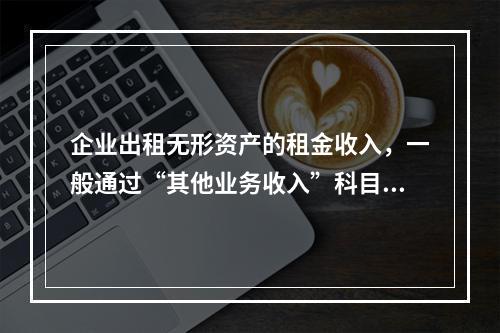 企业出租无形资产的租金收入，一般通过“其他业务收入”科目...